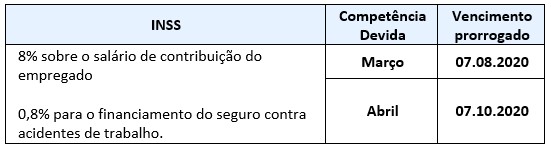 | INSS | Competência Devida | Vencimento prorrogado |
|---|---|---|
| 8% sobre o salário de contribuição do empregado | Março | 07.08.2020 |
| 0,8% para o financiamento do seguro contra acidentes de trabalho. | Abril | 07.10.2020 |